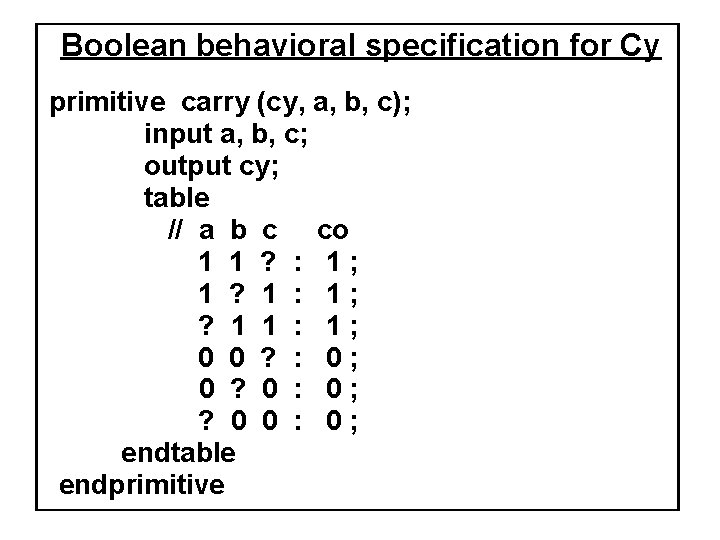 Boolean behavioral specification for Cy

primitive carry (cy, a, b, c);
input a, b, c;
output cy;
table
// a b c co
1 1 ? : 1 ;
1 ? 1 : 1 ;
? 1 1 : 1 ;
0 0 ? : 0 ;
0 ? 0 : 0 ;
? 0 0 : 0 ;
endtable
endprimitive